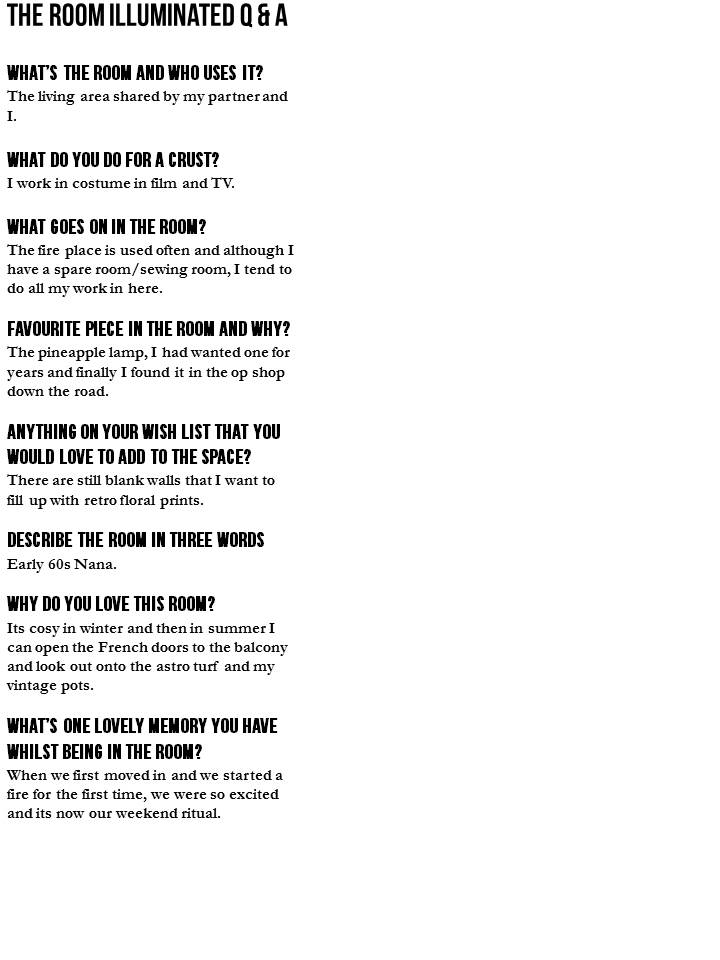 THE ROOM ILLUMINATED Q & A

WHAT'S THE ROOM AND WHO USES IT?
The living area shared by my partner and I.

WHAT DO YOU DO FOR A CRUST?
I work in costume in film and TV.

WHAT GOES ON IN THE ROOM?
The fire place is used often and although I have a spare room/sewing room, I tend to do all my work in here.

FAVOURITE PIECE IN THE ROOM AND WHY?
The pineapple lamp, I had wanted one for years and finally I found it in the op shop down the road.

ANYTHING ON YOUR WISH LIST THAT YOU WOULD LOVE TO ADD TO THE SPACE?
There are still blank walls that I want to fill up with retro floral prints.

DESCRIBE THE ROOM IN THREE WORDS
Early 60s Nana.

WHY DO YOU LOVE THIS ROOM?
Its cosy in winter and then in summer I can open the French doors to the balcony and look out onto the astro turf and my vintage pots.

WHAT'S ONE LOVELY MEMORY YOU HAVE WHILST BEING IN THE ROOM?
When we first moved in and we started a fire for the first time, we were so excited and its now our weekend ritual.